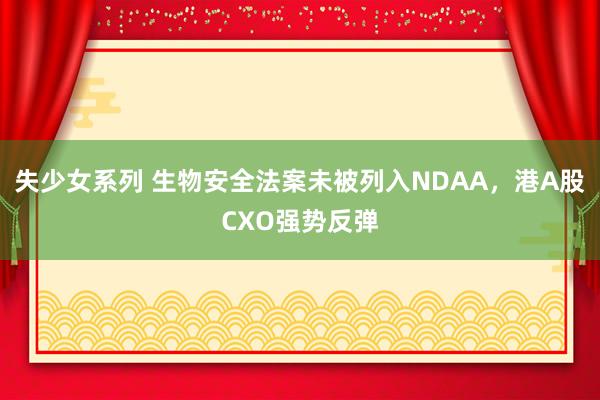 失少女系列 生物安全法案未被列入NDAA，港A股CXO强势反弹